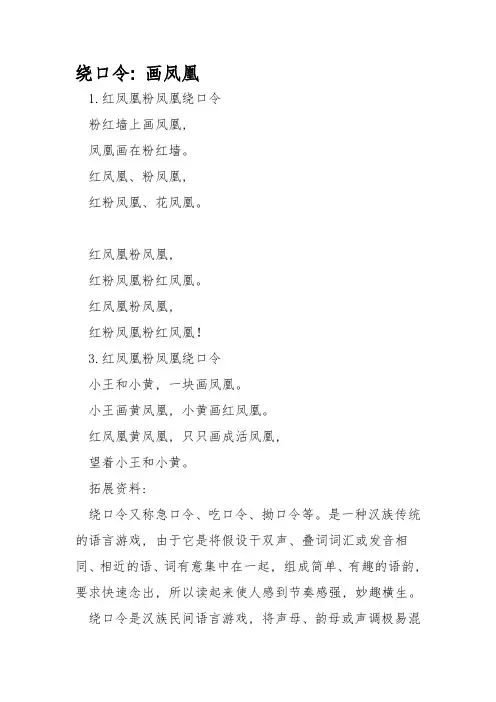 绕口令：画凤凰

1. 红凤凰粉凤凰绕口令

粉红墙上画凤凰，

凤凰画在粉红墙。

红凤凰、粉凤凰，

红粉凤凰、花凤凰。

红凤凰粉凤凰，

红粉凤凰粉红凤凰。

红凤凰粉凤凰，

红粉凤凰粉红凤凰！

3. 红凤凰粉凤凰绕口令

小王和小黄，一块画凤凰。

小王画黄凤凰，小黄画红凤凰。

红凤凰黄凤凰，只只画成活凤凰，

望着小王和小黄。

拓展资料：

绕口令又称急口令、吃口令、拗口令等。是一种汉族传统的语言游戏，由于它是将假设于双声、叠词词汇或发音相同、相近的语、词有意集中在一起，组成简单、有趣的语韵，要求快速念出，所以读起来使人感到节奏感强，妙趣横生。

绕口令是汉族民间语言游戏，将声母、韵母或声调极易混